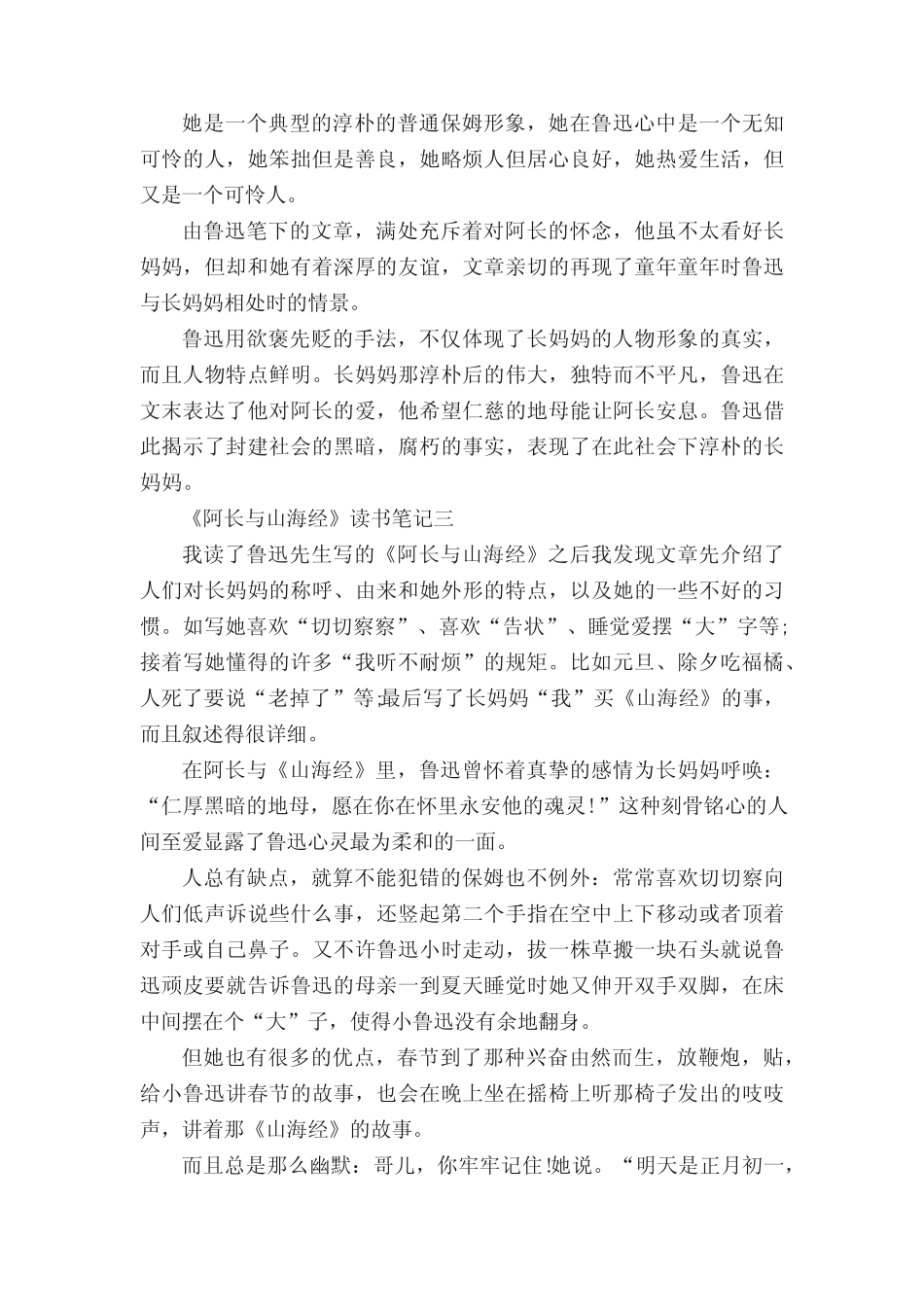 她是一个典型的淳朴的普通保姆形象，她在鲁迅心中是一个无知可怜的人，她笨拙但是善良，她略烦人但居心良好，她热爱生活，但又是一个可怜人。

由鲁迅笔下的文章，满处充斥着对阿长的怀念，他虽不太看好长妈妈，但却和她有着深厚的友谊，文章亲切的再现了童年童年时鲁迅与长妈妈相处时的情景。

鲁迅用欲褒先贬的手法，不仅体现了长妈妈的人物形象的真实，而且人物特点鲜明。长妈妈那淳朴后的伟大，独特而不平凡，鲁迅在文末表达了他对阿长的爱，他希望仁慈的地母能让阿长安息。鲁迅借此揭示了封建社会的黑暗，腐朽的事实，表现了在此社会下淳朴的长妈妈。

《阿长与山海经》读书笔记三

我读了鲁迅先生写的《阿长与山海经》之后我发现文章先介绍了人们对长妈妈的称呼、由来和她外形的特点，以及她的一些不好的习惯。如写她喜欢“切切察察”、喜欢“告状”、睡觉爱摆“大”字等;接着写她懂得的许多“我听不耐烦”的规矩。比如元旦、除夕吃福橘、人死了要说“老掉了”等;最后写了长妈妈“我”买《山海经》的事，而且叙述得很详细。

在阿长与《山海经》里，鲁迅曾怀着真挚的感情为长妈妈呼唤：“仁厚黑暗的地母，愿在你在怀里永安他的魂灵!”这种刻骨铭心的人间至爱显露了鲁迅心灵最为柔和的一面。

人总有缺点，就算不能犯错的保姆也不例外：常常喜欢切切察向人们低声诉说些什么事，还竖起第二个手指在空中上下移动或者顶着对手或自己鼻子。又不许鲁迅小时走动，拔一株草搬一块石头就说鲁迅顽皮要就告诉鲁迅的母亲一到夏天睡觉时她又伸开双手双脚，在床中间摆在个“大”子，使得小鲁迅没有余地翻身。

但她也有很多的优点，春节到了那种兴奋由然而生，放鞭炮，贴，给小鲁迅讲春节的故事，也会在晚上坐在摇椅上听那椅子发出的吱吱声，讲着那《山海经》的故事。

而且总是那么幽默：哥儿，你牢牢记住!她说。“明天是正月初一，